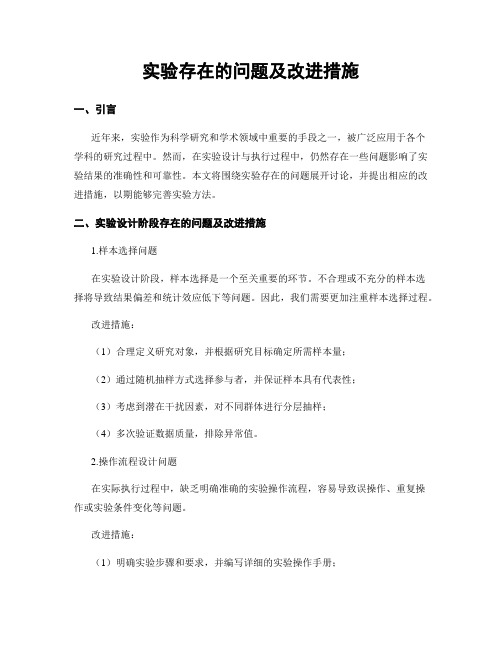 实验存在的问题及改进措施

一、引言

近年来，实验作为科学研究和学术领域中重要的手段之一，被广泛应用于各个学科的研究过程中。然而，在实验设计与执行过程中，仍然存在一些问题影响了实验结果的准确性和可靠性。本文将围绕实验存在的问题展开讨论，并提出相应的改进措施，以期能够完善实验方法。

二、实验设计阶段存在的问题及改进措施

1.样本选择问题

在实验设计阶段，样本选择是一个至关重要的环节。不合理或不充分的样本选择将导致结果偏差和统计效应低下等问题。因此，我们需要更加注重样本选择过程。

改进措施：

（1）合理定义研究对象，并根据研究目标确定所需样本量；

（2）通过随机抽样方式选择参与者，并保证样本具有代表性；

（3）考虑到潜在干扰因素，对不同群体进行分层抽样；

（4）多次验证数据质量，排除异常值。

2.操作流程设计问题

在实际执行过程中，缺乏明确准确的实验操作流程，容易导致误操作、重复操作或实验条件变化等问题。

改进措施：

（1）明确实验步骤和要求，并编写详细的实验操作手册；